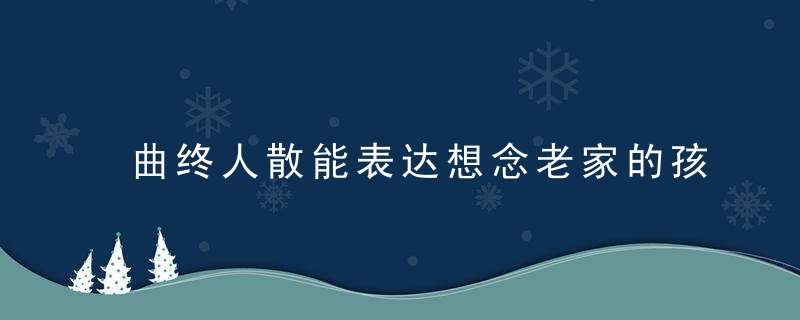 曲终人散能表达想念老家的孩